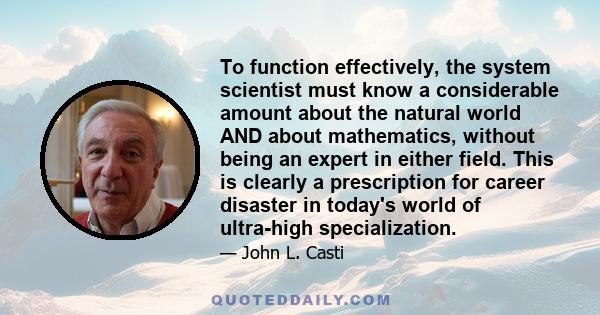 To function effectively, the system scientist must know a considerable amount about the natural world AND about mathematics, without being an expert in either field. This is clearly a prescription for career disaster in today's world of ultra-high specialization.

— John L. Casti

QUOTEDDAILY.COM